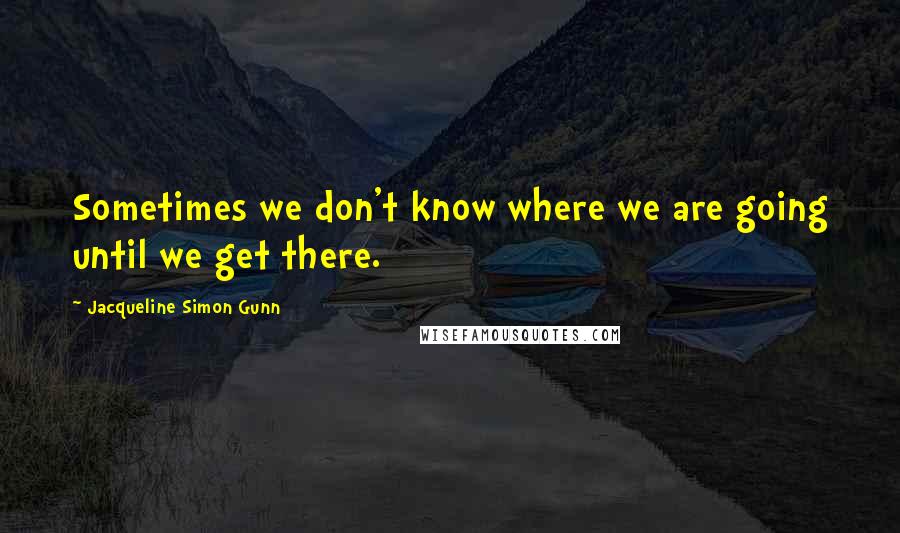 Sometimes we don't know where we are going until we get there.

~ Jacqueline Simon Gunn

WISEFAMOUSQUOTES.COM